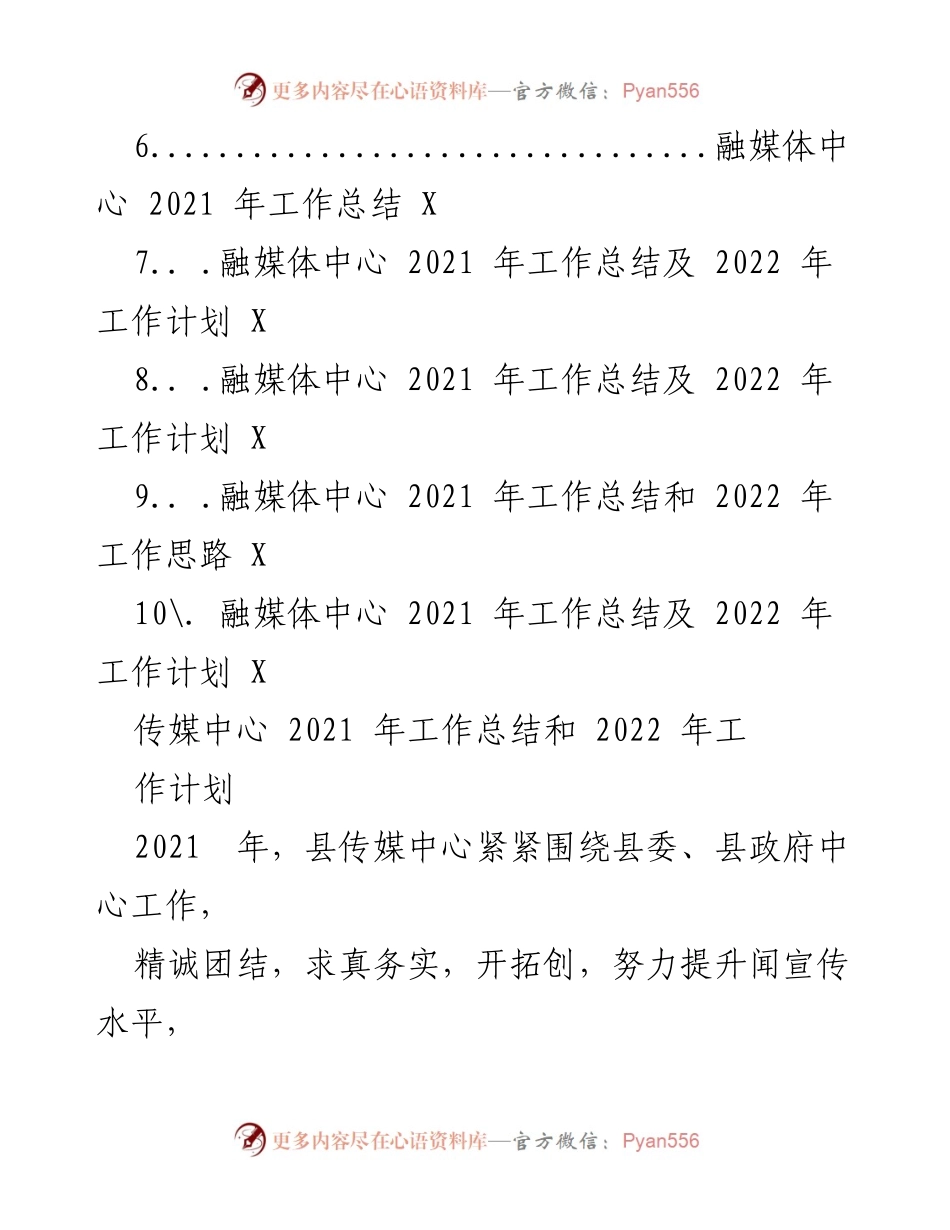 更多内容尽在心语资料库—官方微信：Pyan556

6.................................融媒体中心 2021 年工作总结 X

7.. .融媒体中心 2021 年工作总结及 2022 年工作计划 X

8.. .融媒体中心 2021 年工作总结及 2022 年工作计划 X

9.. .融媒体中心 2021 年工作总结和 2022 年工作思路 X

10\. 融媒体中心 2021 年工作总结及 2022 年工作计划 X

传媒中心 2021 年工作总结和 2022 年工

作计划

2021 年，县传媒中心紧紧围绕县委、县政府中心工作，

精诚团结，求真务实，开拓创，努力提升闻宣传水平，

更多内容尽在心语资料库—官方微信：Pyan556